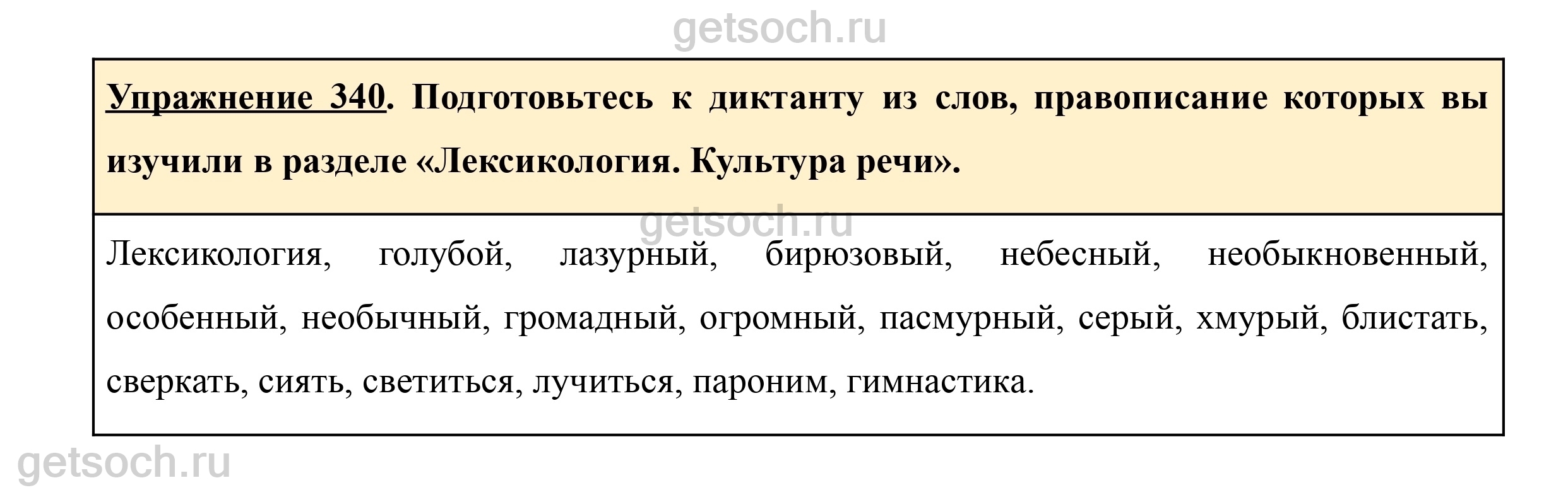 Упражнение 340. Подготовьтесь к диктанту из слов, правописание которых вы изучили в разделе «Лексикология. Культура речи».

Лексикология, голубой, лазурный, бирюзовый, небесный, необыкновенный, особенный, необычный, громадный, огромный, пасмурный, серый, хмурый, блистать, сверкать, сиять, светиться, лучиться, пароним, гимнастика.

getsoch.ru